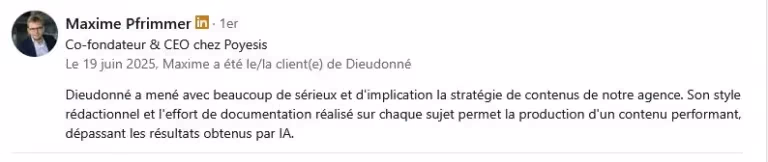 Maxime Pfrimmer in · 1er
Co-fondateur & CEO chez Poyesis
Le 19 juin 2025, Maxime a été le/la client(e) de Dieudonné

Dieudonné a mené avec beaucoup de sérieux et d'implication la stratégie de contenus de notre agence. Son style rédactionnel et l'effort de documentation réalisé sur chaque sujet permet la production d'un contenu performant, dépassant les résultats obtenus par IA.